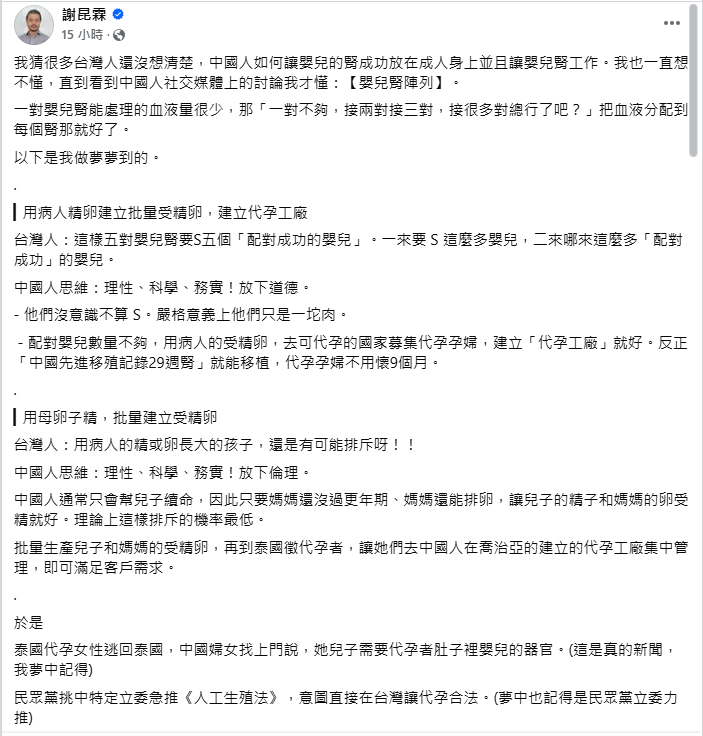 謝昆霖
15 小時 ·

我猜很多台灣人還沒想清楚，中國人如何讓嬰兒的腎成功放在成人身上並且讓嬰兒腎工作。我也一直想不懂，直到看到中國人社交媒體上的討論我才懂：【嬰兒腎陣列】。

一對嬰兒腎能處理的血液量很少，那「一對不夠，接兩對接三對，接很多對總行了吧？」把血液分配到每個腎那就好了。

以下是我做夢夢到的。

.

用病人精卵建立批量受精卵，建立代孕工廠

台灣人：這樣五對嬰兒腎要S五個「配對成功的嬰兒」。一來要 S 這麼多嬰兒，二來哪來這麼多「配對成功」的嬰兒。

中國人思維：理性、科學、務實！放下道德。

- 他們沒意識不算 S。嚴格意義上他們只是一坨肉。

- 配對嬰兒數量不夠，用病人的受精卵，去可代孕的國家募集代孕孕婦，建立「代孕工廠」就好。反正「中國先進移殖記錄29週腎」就能移植，代孕孕婦不用懷9個月。

.

用母卵子精，批量建立受精卵

台灣人：用病人的精或卵長大的孩子，還是有可能排斥呀！！

中國人思維：理性、科學、務實！放下倫理。

中國人通常只會幫兒子續命，因此只要媽媽還沒過更年期、媽媽還能排卵，讓兒子的精子和媽媽的卵受精就好。理論上這樣排斥的機率最低。

批量生產兒子和媽媽的受精卵，再到泰國徵代孕者，讓她們去中國人在喬治亞的建立的代孕工廠集中管理，即可滿足客戶需求。

.

於是

泰國代孕女性逃回泰國，中國婦女找上門說，她兒子需要代孕者肚子裡嬰兒的器官。(這是真的新聞，我夢中記得)

民眾黨挑中特定立委急推《人工生殖法》，意圖直接在台灣讓代孕合法。(夢中也記得是民眾黨立委力推)